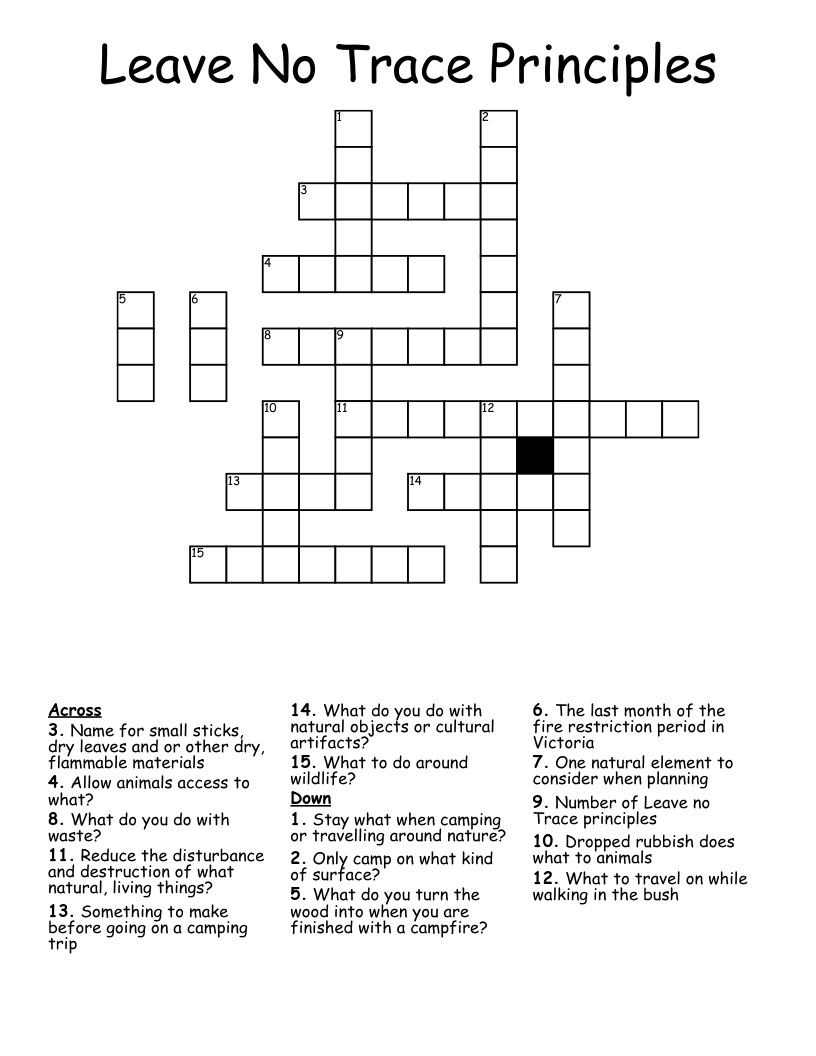 Leave No Trace Principles

1
2
3
4
5
6
7
8
9
10
11
12
13
14
15

Across
3. Name for small sticks, dry leaves and or other dry, flammable materials
4. Allow animals access to what?
8. What do you do with waste?
11. Reduce the disturbance and destruction of what natural, living things?
13. Something to make before going on a camping trip
14. What do you do with natural objects or cultural artifacts?
15. What to do around wildlife?

Down
1. Stay what when camping or travelling around nature?
2. Only camp on what kind of surface?
5. What do you turn the wood into when you are finished with a campfire?
6. The last month of the fire restriction period in Victoria
7. One natural element to consider when planning
9. Number of Leave no Trace principles
10. Dropped rubbish does what to animals
12. What to travel on while walking in the bush